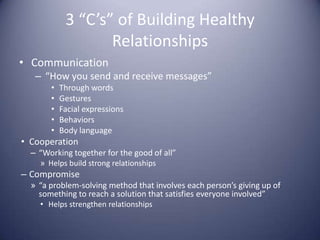 3 “C’s” of Building Healthy Relationships

• Communication
– “How you send and receive messages”
• Through words
• Gestures
• Facial expressions
• Behaviors
• Body language
• Cooperation
– “Working together for the good of all”
» Helps build strong relationships
– Compromise
» “a problem-solving method that involves each person’s giving up of something to reach a solution that satisfies everyone involved”
• Helps strengthen relationships